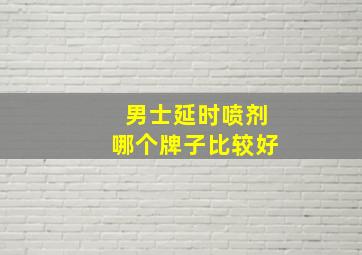 男士延时喷剂
哪个牌子比较好